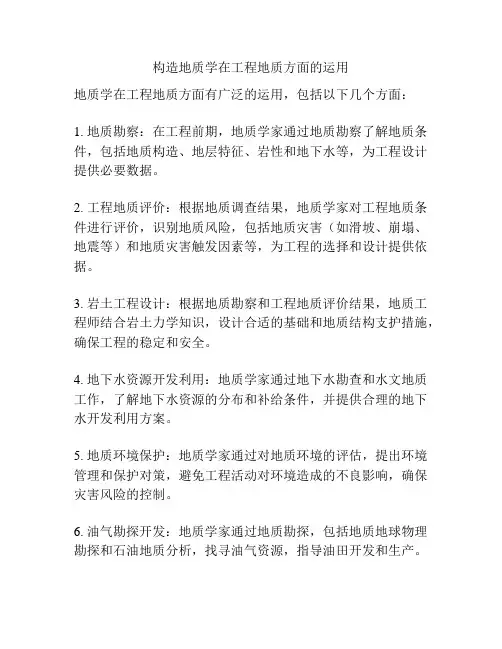 构造地质学在工程地质方面的运用

地质学在工程地质方面有广泛的运用，包括以下几个方面：

1. 地质勘察：在工程前期，地质学家通过地质勘察了解地质条件，包括地质构造、地层特征、岩性和地下水等，为工程设计提供必要数据。

2. 工程地质评价：根据地质调查结果，地质学家对工程地质条件进行评价，识别地质风险，包括地质灾害（如滑坡、崩塌、地震等）和地质灾害触发因素等，为工程的选择和设计提供依据。

3. 岩土工程设计：根据地质勘察和工程地质评价结果，地质工程师结合岩土力学知识，设计合适的基础和地质结构支护措施，确保工程的稳定和安全。

4. 地下水资源开发利用：地质学家通过地下水勘查和水文地质工作，了解地下水资源的分布和补给条件，并提供合理的地下水开发利用方案。

5. 地质环境保护：地质学家通过对地质环境的评估，提出环境管理和保护对策，避免工程活动对环境造成的不良影响，确保灾害风险的控制。

6. 油气勘探开发：地质学家通过地质勘探，包括地质地球物理勘探和石油地质分析，找寻油气资源，指导油田开发和生产。